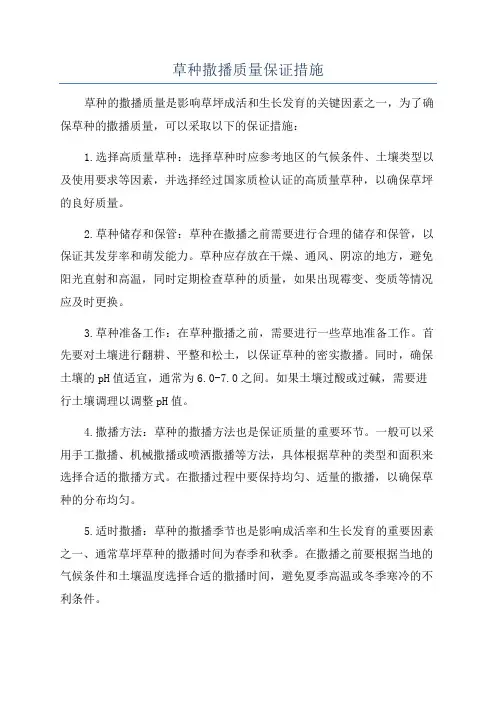 草种撒播质量保证措施

草种的撒播质量是影响草坪成活和生长发育的关键因素之一，为了确保草种的撒播质量，可以采取以下的保证措施：

1.选择高质量草种：选择草种时应参考地区的气候条件、土壤类型以及使用要求等因素，并选择经过国家质检认证的高质量草种，以确保草坪的良好质量。

2.草种储存和保管：草种在撒播之前需要进行合理的储存和保管，以保证其发芽率和萌发能力。草种应存放在干燥、通风、阴凉的地方，避免阳光直射和高温，同时定期检查草种的质量，如果出现霉变、变质等情况应及时更换。

3.草种准备工作：在草种撒播之前，需要进行一些草地准备工作。首先要对土壤进行翻耕、平整和松土，以保证草种的密实撒播。同时，确保土壤的pH值适宜，通常为6.0-7.0之间。如果土壤过酸或过碱，需要进行土壤调理以调整pH值。

4.撒播方法：草种的撒播方法也是保证质量的重要环节。一般可以采用手工撒播、机械撒播或喷洒撒播等方法，具体根据草种的类型和面积来选择合适的撒播方式。在撒播过程中要保持均匀、适量的撒播，以确保草种的分布均匀。

5.适时撒播：草种的撒播季节也是影响成活率和生长发育的重要因素之一、通常草坪草种的撒播时间为春季和秋季。在撒播之前要根据当地的气候条件和土壤温度选择合适的撒播时间，避免夏季高温或冬季寒冷的不利条件。